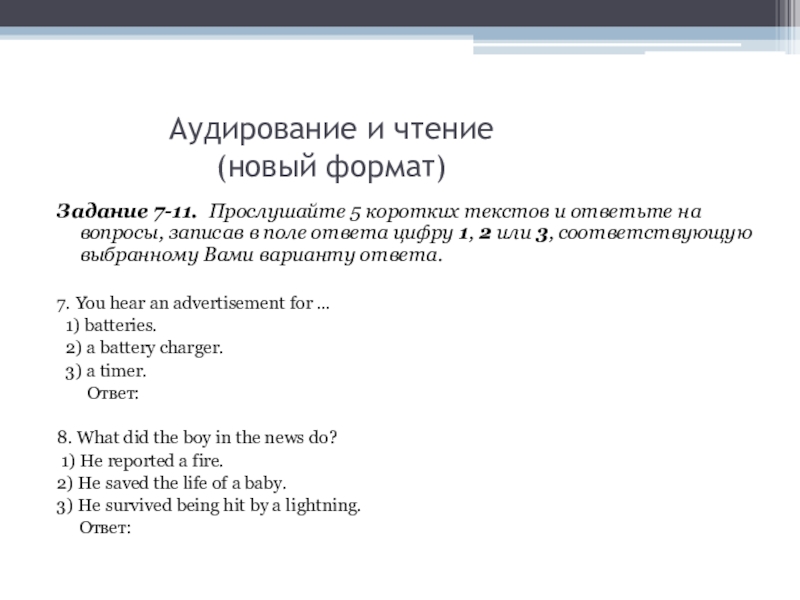 Аудирование и чтение
(новый формат)

Задание 7-11. Прослушайте 5 коротких текстов и ответьте на вопросы, записав в поле ответа цифру 1, 2 или 3, соответствующую выбранному Вами варианту ответа.

7. You hear an advertisement for ...
1) batteries.
2) a battery charger.
3) a timer.
Ответ:

8. What did the boy in the news do?
1) He reported a fire.
2) He saved the life of a baby.
3) He survived being hit by a lightning.
Ответ: